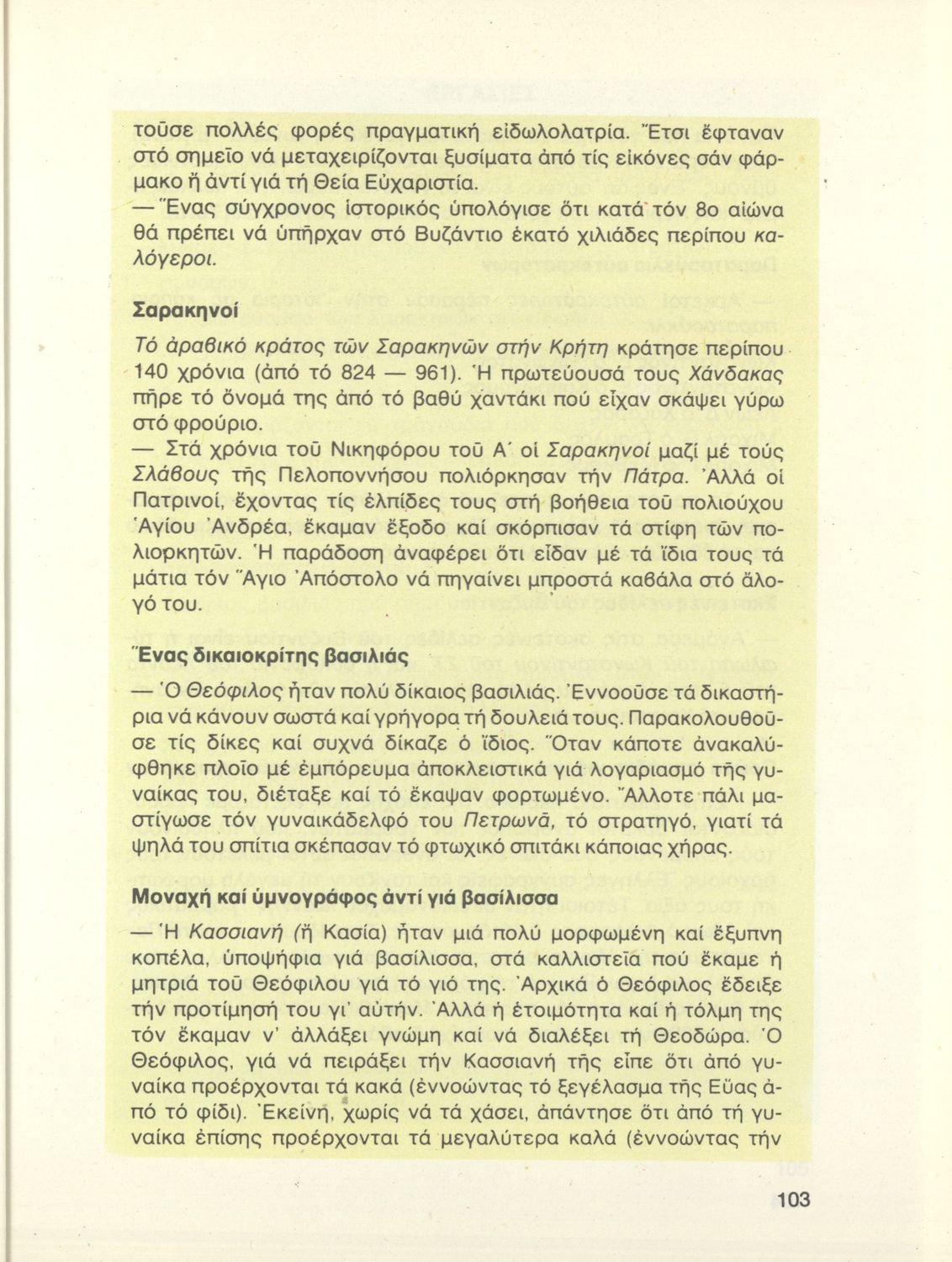 τοῦσε πολλές φορές πραγματική εἰδωλολατρία. Ἔτσι ἔφταναν στό σημεῖο νά μεταχειρίζονται ξυσίματα ἀπό τίς εἰκόνες σάν φάρμακο ἤ ἀντί γιά τή Θεία Εὐχαριστία.

— Ἕνας σύγχρονος ἱστορικός ὑπολόγισε ὅτι κατά τόν 8ο αἰώνα θά πρέπει νά ὑπῆρχαν στό Βυζάντιο ἑκατό χιλιάδες περίπου καλόγεροι.

Σαρακηνοί

Τό ἀραβικό κράτος τῶν Σαρακηνῶν στήν Κρήτη κράτησε περίπου 140 χρόνια (ἀπό τό 824 — 961). Ἡ πρωτεύουσά τους Χάνδακας πῆρε τό ὄνομά της ἀπό τό βαθύ χαντάκι πού εἶχαν σκάψει γύρω στό φρούριο.

— Στά χρόνια τοῦ Νικηφόρου τοῦ Α΄ οἱ Σαρακηνοί μαζί μέ τούς Σλάβους τῆς Πελοποννήσου πολιόρκησαν τήν Πάτρα. Ἀλλά οἱ Πατρινοί, ἔχοντας τίς ἐλπίδες τους στή βοήθεια τοῦ πολιούχου Ἁγίου Ἀνδρέα, ἔκαμαν ἔξοδο καί σκόρπισαν τά στίφη τῶν πολιορκητῶν. Ἡ παράδοση ἀναφέρει ὅτι εἶδαν μέ τά ἴδια τους τά μάτια τόν Ἅγιο Ἀπόστολο νά πηγαίνει μπροστά καβάλα στό ἄλογό του.

Ἕνας δικαιοκρίτης βασιλιάς

— Ὁ Θεόφιλος ἦταν πολύ δίκαιος βασιλιάς. Ἐννοοῦσε τά δικαστήρια νά κάνουν σωστά καί γρήγορα τή δουλειά τους. Παρακολουθοῦσε τίς δίκες καί συχνά δίκαζε ὁ ἴδιος. Ὅταν κάποτε ἀνακαλύφθηκε πλοῖο μέ ἐμπόρευμα ἀποκλειστικά γιά λογαριασμό τῆς γυναίκας του, διέταξε καί τό ἔκαψαν φορτωμένο. Ἄλλοτε πάλι μαστίγωσε τόν γυναικάδελφό του Πετρωνᾶ, τό στρατηγό, γιατί τά ψηλά του σπίτια σκέπασαν τό φτωχικό σπιτάκι κάποιας χήρας.

Μοναχή καί ὑμνογράφος ἀντί γιά βασίλισσα

— Ἡ Κασσιανή (ἤ Κασία) ἦταν μιά πολύ μορφωμένη καί ἔξυπνη κοπέλα, ὑποψήφια γιά βασίλισσα, στά καλλιστεῖα πού ἔκαμε ἡ μητριά τοῦ Θεόφιλου γιά τό γιό της. Ἀρχικά ὁ Θεόφιλος ἔδειξε τήν προτίμησή του γι' αὐτήν. Ἀλλά ἡ ἑτοιμότητα καί ἡ τόλμη της τόν ἔκαμαν ν' ἀλλάξει γνώμη καί νά διαλέξει τή Θεοδώρα. Ὁ Θεόφιλος, γιά νά πειράξει τήν Κασσιανή τῆς εἶπε ὅτι ἀπό γυναίκα προέρχονται τά κακά (ἐννοώντας τό ξεγέλασμα τῆς Εὔας ἀπό τό φίδι). Ἐκείνη, χωρίς νά τά χάσει, ἀπάντησε ὅτι ἀπό τή γυναίκα ἐπίσης προέρχονται τά μεγαλύτερα καλά (ἐννοώντας τήν

103